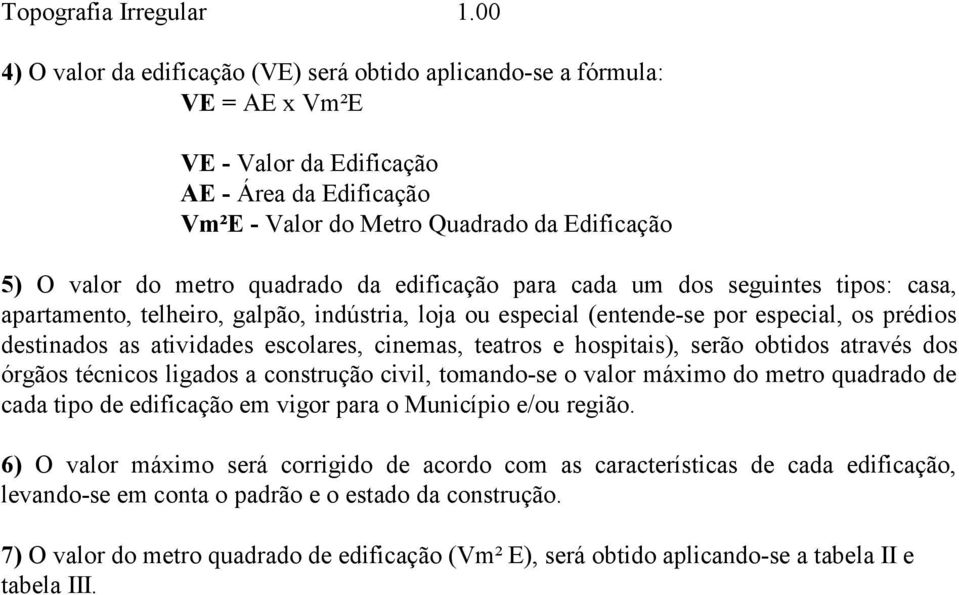 Topografia Irregular 1.00

4) O valor da edificação (VE) será obtido aplicando-se a fórmula:
VE = AE x Vm²E

VE - Valor da Edificação
AE - Área da Edificação
Vm²E - Valor do Metro Quadrado da Edificação

5) O valor do metro quadrado da edificação para cada um dos seguintes tipos: casa, apartamento, telheiro, galpão, indústria, loja ou especial (entende-se por especial, os prédios destinados as atividades escolares, cinemas, teatros e hospitais), serão obtidos através dos órgãos técnicos ligados a construção civil, tomando-se o valor máximo do metro quadrado de cada tipo de edificação em vigor para o Município e/ou região.

6) O valor máximo será corrigido de acordo com as características de cada edificação, levando-se em conta o padrão e o estado da construção.

7) O valor do metro quadrado de edificação (Vm² E), será obtido aplicando-se a tabela II e tabela III.